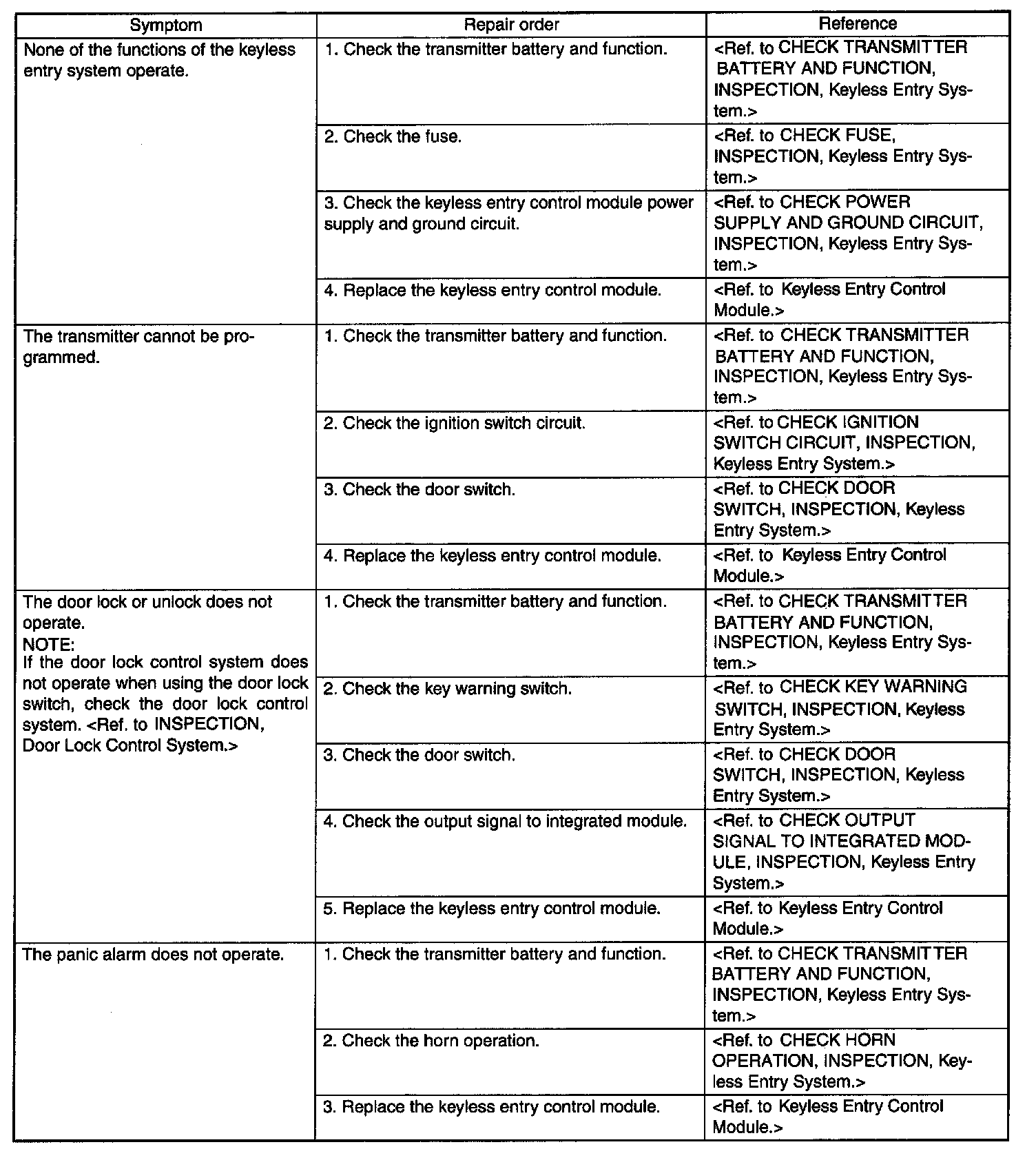 | Symptom | Repair order | Reference |
|---|---|---|
| None of the functions of the keyless entry system operate. | 1. Check the transmitter battery and function. | <Ref. to CHECK TRANSMITTER BATTERY AND FUNCTION, INSPECTION, Keyless Entry System.> |
| | 2. Check the fuse. | <Ref. to CHECK FUSE, INSPECTION, Keyless Entry System.> |
| | 3. Check the keyless entry control module power supply and ground circuit. | <Ref. to CHECK POWER SUPPLY AND GROUND CIRCUIT, INSPECTION, Keyless Entry System.> |
| | 4. Replace the keyless entry control module. | <Ref. to Keyless Entry Control Module.> |
| The transmitter cannot be programmed. | 1. Check the transmitter battery and function. | <Ref. to CHECK TRANSMITTER BATTERY AND FUNCTION, INSPECTION, Keyless Entry System.> |
| | 2. Check the ignition switch circuit. | <Ref. to CHECK IGNITION SWITCH CIRCUIT, INSPECTION, Keyless Entry System.> |
| | 3. Check the door switch. | <Ref. to CHECK DOOR SWITCH, INSPECTION, Keyless Entry System.> |
| | 4. Replace the keyless entry control module. | <Ref. to Keyless Entry Control Module.> |
| The door lock or unlock does not operate. NOTE: If the door lock control system does not operate when using the door lock switch, check the door lock control system. <Ref. to INSPECTION, Door Lock Control System.> | 1. Check the transmitter battery and function. | <Ref. to CHECK TRANSMITTER BATTERY AND FUNCTION, INSPECTION, Keyless Entry System.> |
| | 2. Check the key warning switch. | <Ref. to CHECK KEY WARNING SWITCH, INSPECTION, Keyless Entry System.> |
| | 3. Check the door switch. | <Ref. to CHECK DOOR SWITCH, INSPECTION, Keyless Entry System.> |
| | 4. Check the output signal to integrated module. | <Ref. to CHECK OUTPUT SIGNAL TO INTEGRATED MODULE, INSPECTION, Keyless Entry System.> |
| | 5. Replace the keyless entry control module. | <Ref. to Keyless Entry Control Module.> |
| The panic alarm does not operate. | 1. Check the transmitter battery and function. | <Ref. to CHECK TRANSMITTER BATTERY AND FUNCTION, INSPECTION, Keyless Entry System.> |
| | 2. Check the horn operation. | <Ref. to CHECK HORN OPERATION, INSPECTION, Keyless Entry System.> |
| | 3. Replace the keyless entry control module. | <Ref. to Keyless Entry Control Module.> |